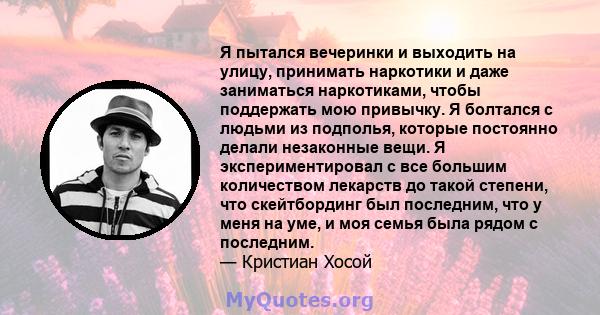 Я пытался вечеринки и выходить на улицу, принимать наркотики и даже заниматься наркотиками, чтобы поддержать мою привычку. Я болтался с людьми из подполья, которые постоянно делали незаконные вещи. Я экспериментировал с все большим количеством лекарств до такой степени, что скейтбординг был последним, что у меня на уме, и моя семья была рядом с последним.
— Кристиан Хосой

MyQuotes.org